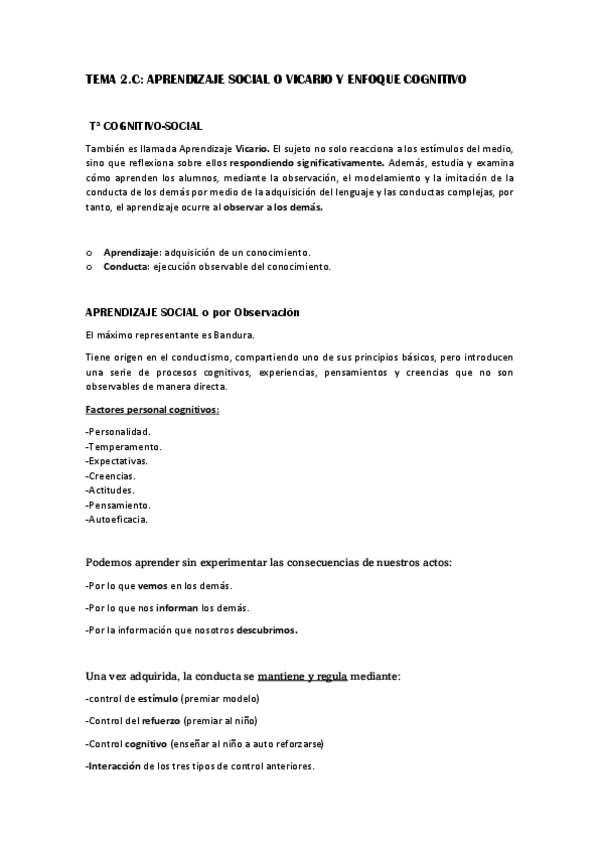 TEMA 2.C: APRENDIZAJE SOCIAL O VICARIO Y ENFOQUE COGNITIVO

Tª COGNITIVO-SOCIAL

También es llamada Aprendizaje Vicario. El sujeto no solo reacciona a los estímulos del medio, sino que reflexiona sobre ellos respondiendo significativamente. Además, estudia y examina cómo aprenden los alumnos, mediante la observación, el modelamiento y la imitación de la conducta de los demás por medio de la adquisición del lenguaje y las conductas complejas, por tanto, el aprendizaje ocurre al observar a los demás.

o Aprendizaje: adquisición de un conocimiento.
o Conducta: ejecución observable del conocimiento.

APRENDIZAJE SOCIAL o por Observación

El máximo representante es Bandura.

Tiene origen en el conductismo, compartiendo uno de sus principios básicos, pero introducen una serie de procesos cognitivos, experiencias, pensamientos y creencias que no son observables de manera directa.

Factores personal cognitivos:

-Personalidad.
-Temperamento.
-Expectativas.
-Creencias.
-Actitudes.
-Pensamiento.
-Autoeficacia.

Podemos aprender sin experimentar las consecuencias de nuestros actos:

-Por lo que vemos en los demás.

-Por lo que nos informan los demás.

-Por la información que nosotros descubrimos.

Una vez adquirida, la conducta se mantiene y regula mediante:

-control de estímulo (premiar modelo)

-Control del refuerzo (premiar al niño)

-Control cognitivo (enseñar al niño a auto reforzarse)

-Interacción de los tres tipos de control anteriores.